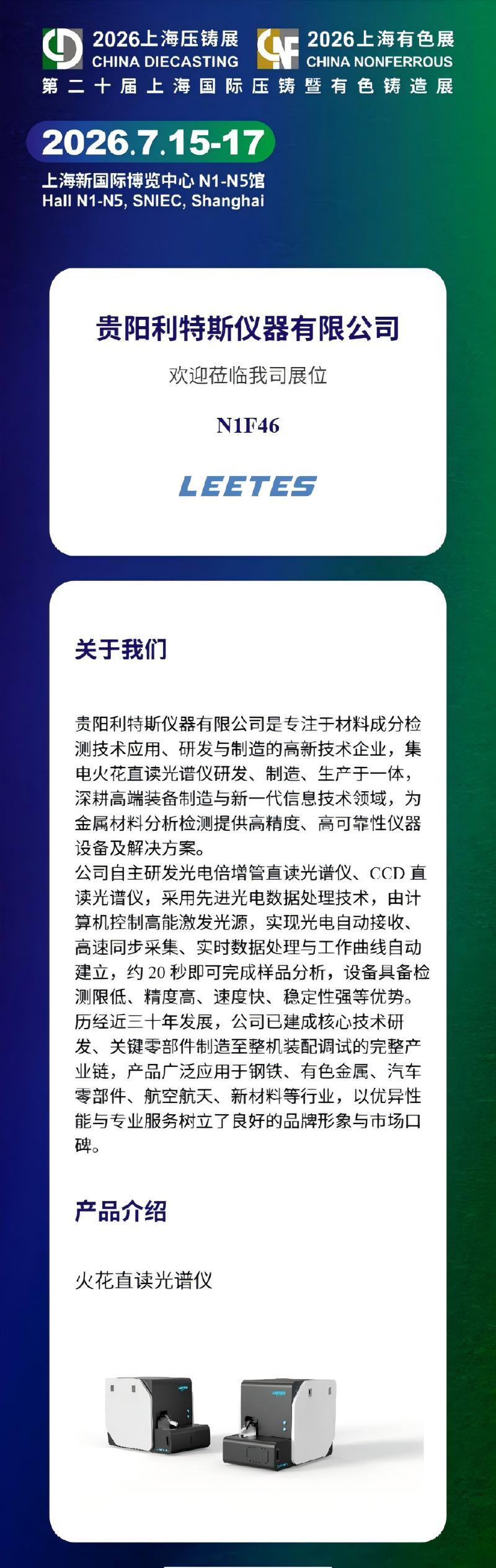 2026上海压铸展
CHINA DIECASTING

2026上海有色展
CHINA NONFERROUS

第二十届上海国际压铸暨有色铸造展

2026.7.15-17

上海新国际博览中心N1-N5馆
Hall N1-N5, SNIEC, Shanghai

贵阳利特斯仪器有限公司

欢迎莅临我司展位

N1F46

LEETES

关于我们

贵阳利特斯仪器有限公司是专注于材料成分检测技术应用、研发与制造的高新技术企业，集电火花直读光谱仪研发、制造、生产于一体，深耕高端装备制造与新一代信息技术领域，为金属材料分析检测提供高精度、高可靠性仪器设备及解决方案。
公司自主研发光电倍增管直读光谱仪、CCD直读光谱仪，采用先进光电数据处理技术，由计算机控制高能激发光源，实现光电自动接收、高速同步采集、实时数据处理与工作曲线自动建立，约20秒即可完成样品分析，设备具备检测限低、精度高、速度快、稳定性强等优势。
历经近三十年发展，公司已建成核心技术研发、关键零部件制造至整机装配调试的完整产业链，产品广泛应用于钢铁、有色金属、汽车零部件、航空航天、新材料等行业，以优异性能与专业服务树立了良好的品牌形象与市场口碑。

产品介绍

火花直读光谱仪